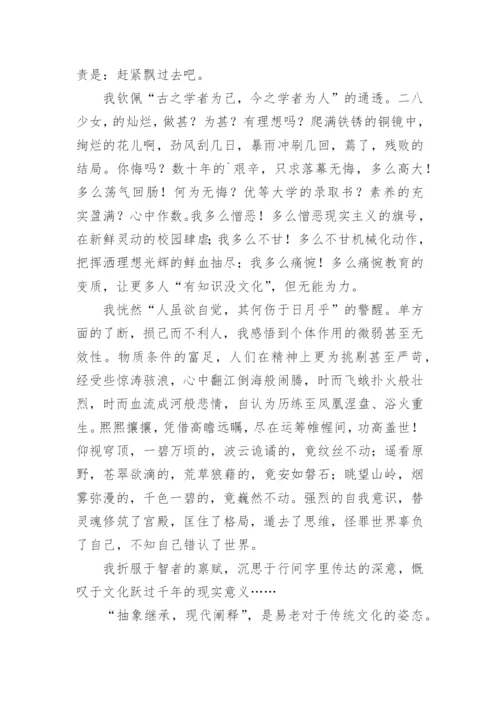 责是：赶紧飘过去吧。

我钦佩“古之学者为己，今之学者为人”的通透。二八少女，的灿烂，做甚？为甚？有理想吗？爬满铁锈的铜镜中，绚烂的花儿啊，劲风刮几日，暴雨冲刷几回，蔫了，残败的结局。你悔吗？数十年的`艰辛，只求落幕无悔，多么高大！多么荡气回肠！何为无悔？优等大学的录取书？素养的充实盈满？心中作数。我多么憎恶！多么憎恶现实主义的旗号，在新鲜灵动的校园肆虐；我多么不甘！多么不甘机械化动作，把挥洒理想光辉的鲜血抽尽；我多么痛惋！多么痛惋教育的变质，让更多人“有知识没文化”，但无能为力。

我恍然“人虽欲自觉，其何伤于日月乎”的警醒。单方面的了断，损己而不利人，我感悟到个体作用的微弱甚至无效性。物质条件的富足，人们在精神上更为挑剔甚至严苛，经受些惊涛骇浪，心中翻江倒海般闹腾，时而飞蛾扑火般壮烈，时而血流成河般悲情，自认为历练至凤凰涅盘、浴火重生。熙熙攘攘，凭借高瞻远瞩，尽在运筹帷幄间，功高盖世！仰视穹顶，一碧万顷的，波云诡谲的，竟纹丝不动；遥看原野，苍翠欲滴的，荒草狼藉的，竟安如磐石；眺望山岭，烟雾弥漫的，千色一碧的，竟巍然不动。强烈的自我意识，替灵魂修筑了宫殿，匡住了格局，遁去了思维，怪罪世界辜负了自己，不知自己错认了世界。

我折服于智者的禀赋，沉思于行间字里传达的深意，慨叹于文化跃过千年的现实意义……

“抽象继承，现代阐释”，是易老对于传统文化的姿态。